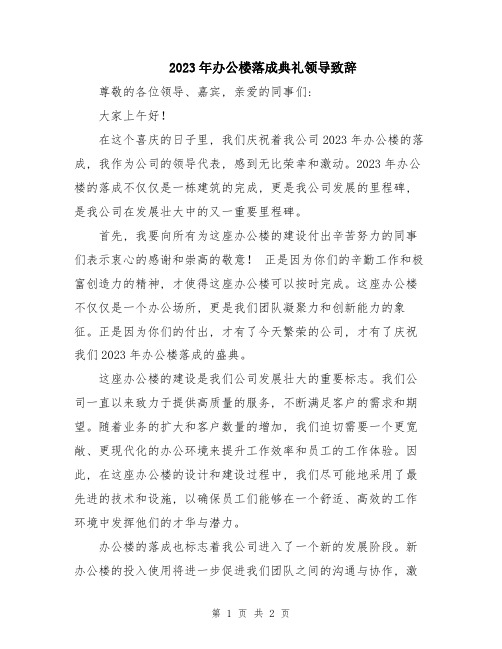 2023年办公楼落成典礼领导致辞

尊敬的各位领导、嘉宾，亲爱的同事们：

大家上午好！

在这个喜庆的日子里，我们庆祝着我公司2023年办公楼的落成，我作为公司的领导代表，感到无比荣幸和激动。2023年办公楼的落成不仅仅是一栋建筑的完成，更是我公司发展的里程碑，是我公司在发展壮大中的又一重要里程碑。

首先，我要向所有为这座办公楼的建设付出辛苦努力的同事们表示衷心的感谢和崇高的敬意！ 正是因为你们的辛勤工作和极富创造力的精神，才使得这座办公楼可以按时完成。这座办公楼不仅仅是一个办公场所，更是我们团队凝聚力和创新能力的象征。正是因为你们的付出，才有了今天繁荣的公司，才有了庆祝我们2023年办公楼落成的盛典。

这座办公楼的建设是我们公司发展壮大的重要标志。我们公司一直以来致力于提供高质量的服务，不断满足客户的需求和期望。随着业务的扩大和客户数量的增加，我们迫切需要一个更宽敞、更现代化的办公环境来提升工作效率和员工的工作体验。因此，在这座办公楼的设计和建设过程中，我们尽可能地采用了最先进的技术和设施，以确保员工们能够在一个舒适、高效的工作环境中发挥他们的才华与潜力。

办公楼的落成也标志着我公司进入了一个新的发展阶段。新办公楼的投入使用将进一步促进我们团队之间的沟通与协作，激

第 1 页 共 2 页